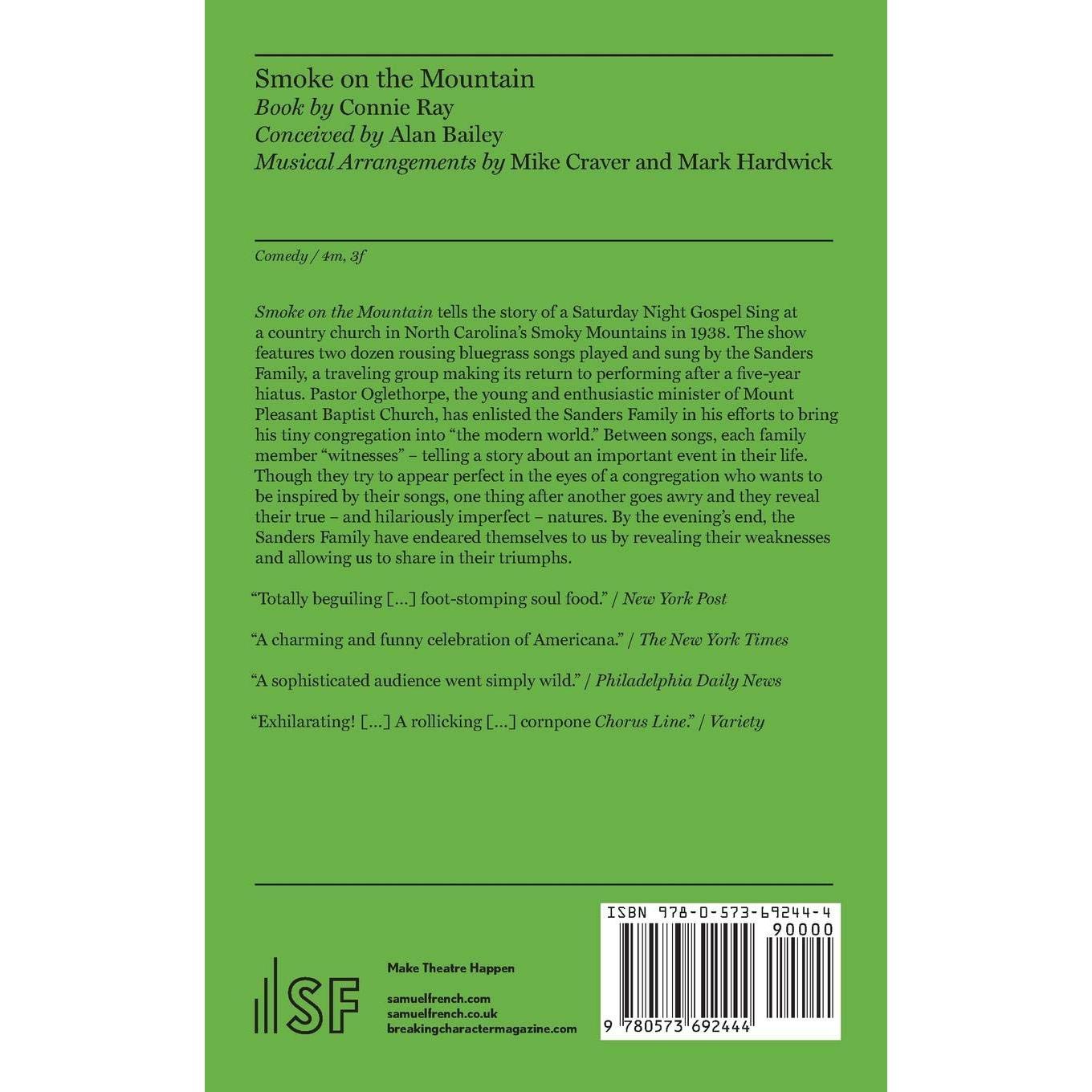 Smoke on the Mountain
Book by Connie Ray
Conceived by Alan Bailey
Musical Arrangements by Mike Craver and Mark Hardwick

Comedy / 4m, 3f

Smoke on the Mountain tells the story of a Saturday Night Gospel Sing at a country church in North Carolina's Smoky Mountains in 1938. The show features two dozen rousing bluegrass songs played and sung by the Sanders Family, a traveling group making its return to performing after a five-year hiatus. Pastor Oglethorpe, the young and enthusiastic minister of Mount Pleasant Baptist Church, has enlisted the Sanders Family in his efforts to bring his tiny congregation into "the modern world." Between songs, each family member "witnesses" – telling a story about an important event in their life. Though they try to appear perfect in the eyes of a congregation who wants to be inspired by their songs, one thing after another goes awry and they reveal their true – and hilariously imperfect – natures. By the evening's end, the Sanders Family have endeared themselves to us by revealing their weaknesses and allowing us to share in their triumphs.

"Totally beguiling [...] foot-stomping soul food." / New York Post

"A charming and funny celebration of Americana." / The New York Times

"A sophisticated audience went simply wild." / Philadelphia Daily News

"Exhilarating! [...] A rollicking [...] cornpone Chorus Line." / Variety

SF

Make Theatre Happen

samuelfrench.com
samuelfrench.co.uk
breakingcharactermagazine.com

ISBN 978-0-573-69244-4
90000
9 780573 692444